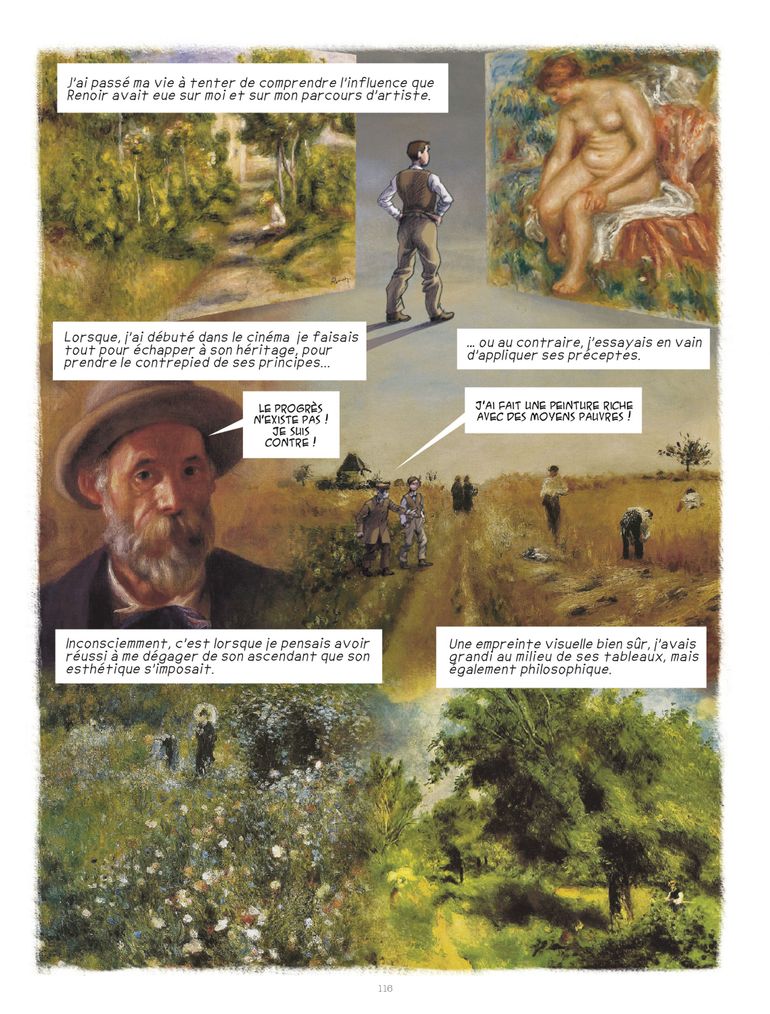 J'ai passé ma vie à tenter de comprendre l'influence que Renoir avait eue sur moi et sur mon parcours d'artiste.

Lorsque, j'ai débuté dans le cinéma je faisais tout pour échapper à son héritage, pour prendre le contrepied de ses principes...

... ou au contraire, j'essayais en vain d'appliquer ses préceptes.

LE PROGRÈS N'EXISTE PAS ! JE SUIS CONTRE !

J'AI FAIT UNE PEINTURE RICHE AVEC DES MOYENS PAUVRES !

Inconsciemment, c'est lorsque je pensais avoir réussi à me dégager de son ascendant que son esthétique s'imposait.

Une empreinte visuelle bien sûr, j'avais grandi au milieu de ses tableaux, mais également philosophique.

116